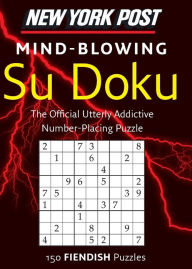 NEW YORK POST

MIND-BLOWING

Su Doku

The Official Utterly Addictive Number-Placing Puzzle

| | | | | | | | | |
|---|---|---|---|---|---|---|---|---|
| 2 | | | 7 | 3 | | | | 8 |
| | 1 | | | 6 | | | 2 | |
| | | | | | 4 | | | |
| | | 9 | 6 | | 5 | | | 2 |
| 7 | 5 | | | | | | 3 | 9 |
| 1 | | | 4 | | 3 | 7 | | |
| | | | 1 | | | | | |
| | 2 | | | 8 | | | 9 | |
| 4 | | | | 5 | 2 | | | 7 |

150 FIENDISH Puzzles